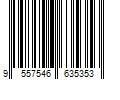 9 557546 635353